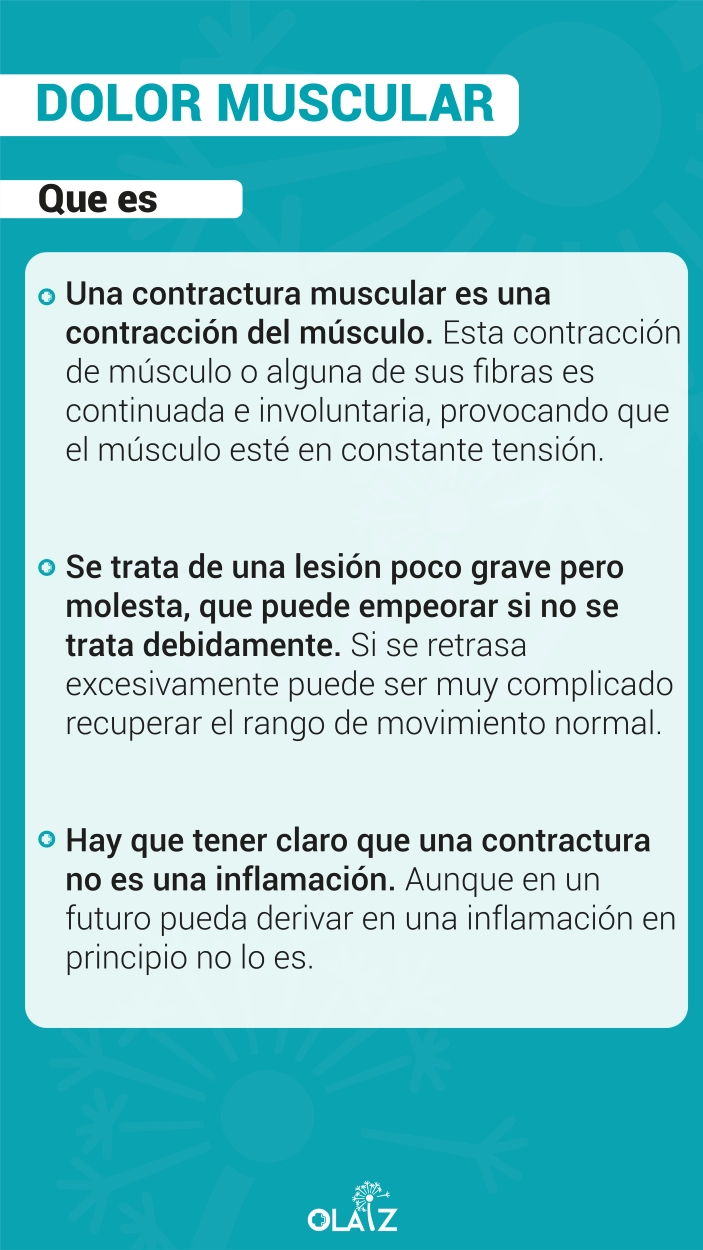 DOLOR MUSCULAR

Que es

Una contractura muscular es una contracción del músculo. Esta contracción de músculo o alguna de sus fibras es continuada e involuntaria, provocando que el músculo esté en constante tensión.

Se trata de una lesión poco grave pero molesta, que puede empeorar si no se trata debidamente. Si se retrasa excesivamente puede ser muy complicado recuperar el rango de movimiento normal.

Hay que tener claro que una contractura no es una inflamación. Aunque en un futuro pueda derivar en una inflamación en principio no lo es.

OLAIZ